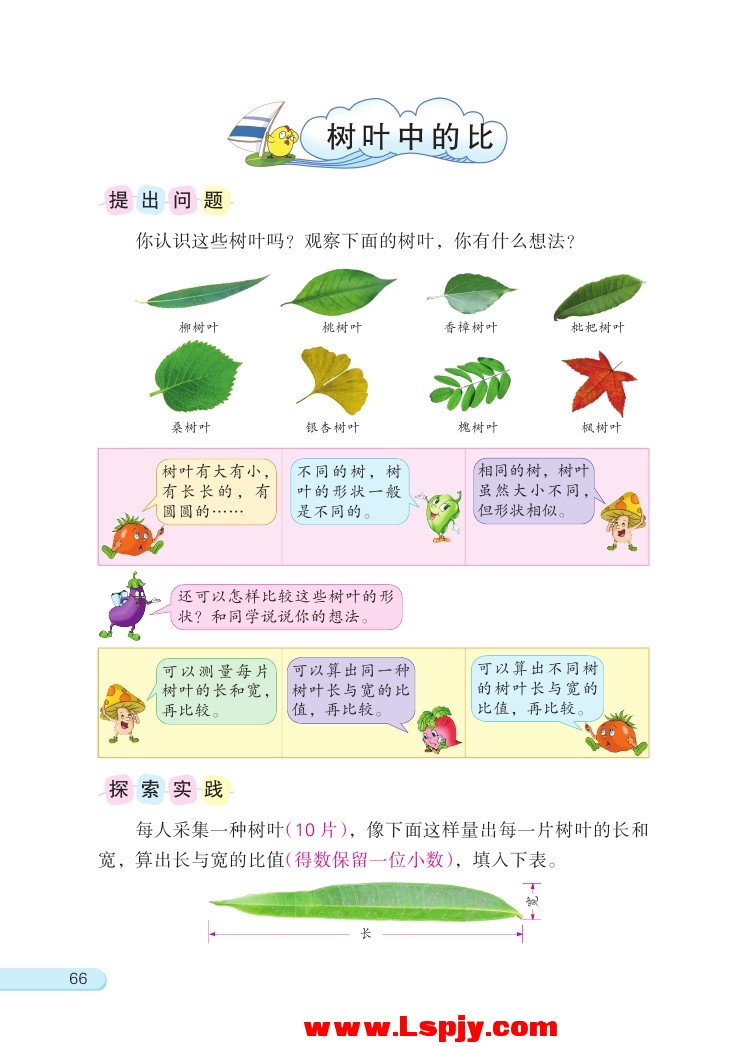 树叶中的比

提出问题

你认识这些树叶吗？观察下面的树叶，你有什么想法？

柳树叶　桃树叶　香樟树叶　枇杷树叶

桑树叶　银杏树叶　槐树叶　枫树叶

树叶有大有小，有长长的，有圆圆的……

不同的树，树叶的形状一般是不同的。

相同的树，树叶虽然大小不同，但形状相似。

还可以怎样比较这些树叶的形状？和同学说说你的想法。

可以测量每片树叶的长和宽，再比较。

可以算出同一种树叶长与宽的比值，再比较。

可以算出不同树的树叶长与宽的比值，再比较。

探索实践

每人采集一种树叶(10片)，像下面这样量出每一片树叶的长和宽，算出长与宽的比值(得数保留一位小数)，填入下表。

宽

长

66

www.Lspjy.com